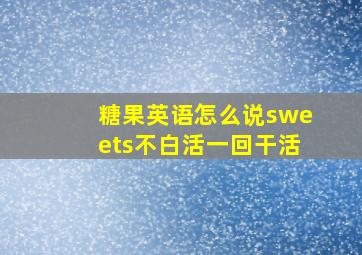 糖果英语怎么说sweets不白活一回干活